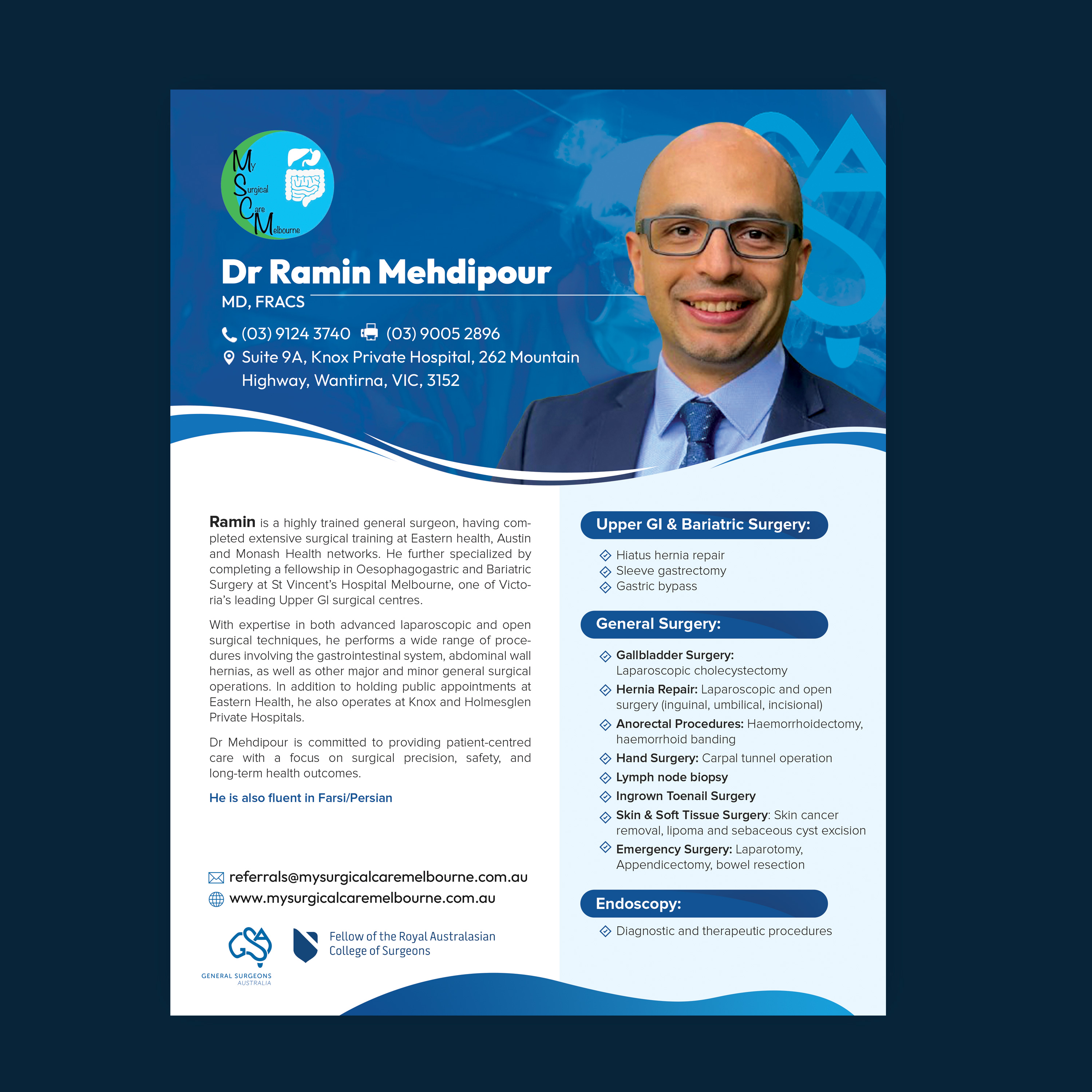 My Surgical Care Melbourne

Dr Ramin Mehdipour

MD, FRACS

(03) 9124 3740 (03) 9005 2896

Suite 9A, Knox Private Hospital, 262 Mountain Highway, Wantirna, VIC, 3152

Ramin is a highly trained general surgeon, having completed extensive surgical training at Eastern health, Austin and Monash Health networks. He further specialized by completing a fellowship in Oesophagogastric and Bariatric Surgery at St Vincent's Hospital Melbourne, one of Victoria's leading Upper GI surgical centres.

With expertise in both advanced laparoscopic and open surgical techniques, he performs a wide range of procedures involving the gastrointestinal system, abdominal wall hernias, as well as other major and minor general surgical operations. In addition to holding public appointments at Eastern Health, he also operates at Knox and Holmesglen Private Hospitals.

Dr Mehdipour is committed to providing patient-centred care with a focus on surgical precision, safety, and long-term health outcomes.

He is also fluent in Farsi/Persian

referrals@mysurgicalcaremelbourne.com.au
www.mysurgicalcaremelbourne.com.au

GSA
GENERAL SURGEONS AUSTRALIA

Fellow of the Royal Australasian College of Surgeons

Upper GI & Bariatric Surgery:

Hiatus hernia repair
Sleeve gastrectomy
Gastric bypass

General Surgery:

Gallbladder Surgery: Laparoscopic cholecystectomy
Hernia Repair: Laparoscopic and open surgery (inguinal, umbilical, incisional)
Anorectal Procedures: Haemorrhoidectomy, haemorrhoid banding
Hand Surgery: Carpal tunnel operation
Lymph node biopsy
Ingrown Toenail Surgery
Skin & Soft Tissue Surgery: Skin cancer removal, lipoma and sebaceous cyst excision
Emergency Surgery: Laparotomy, Appendicectomy, bowel resection

Endoscopy:

Diagnostic and therapeutic procedures